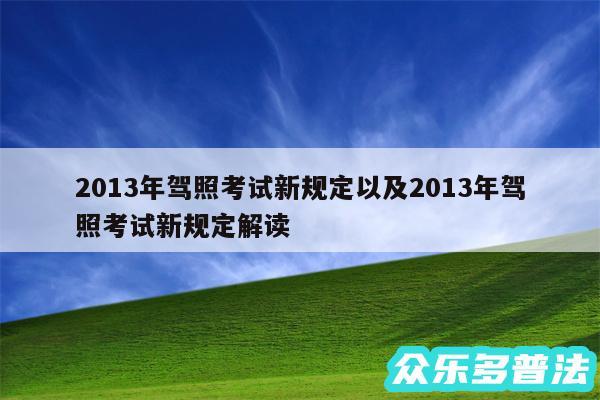 2013年驾照考试新规定以及2013年驾照考试新规定解读

众乐多普法